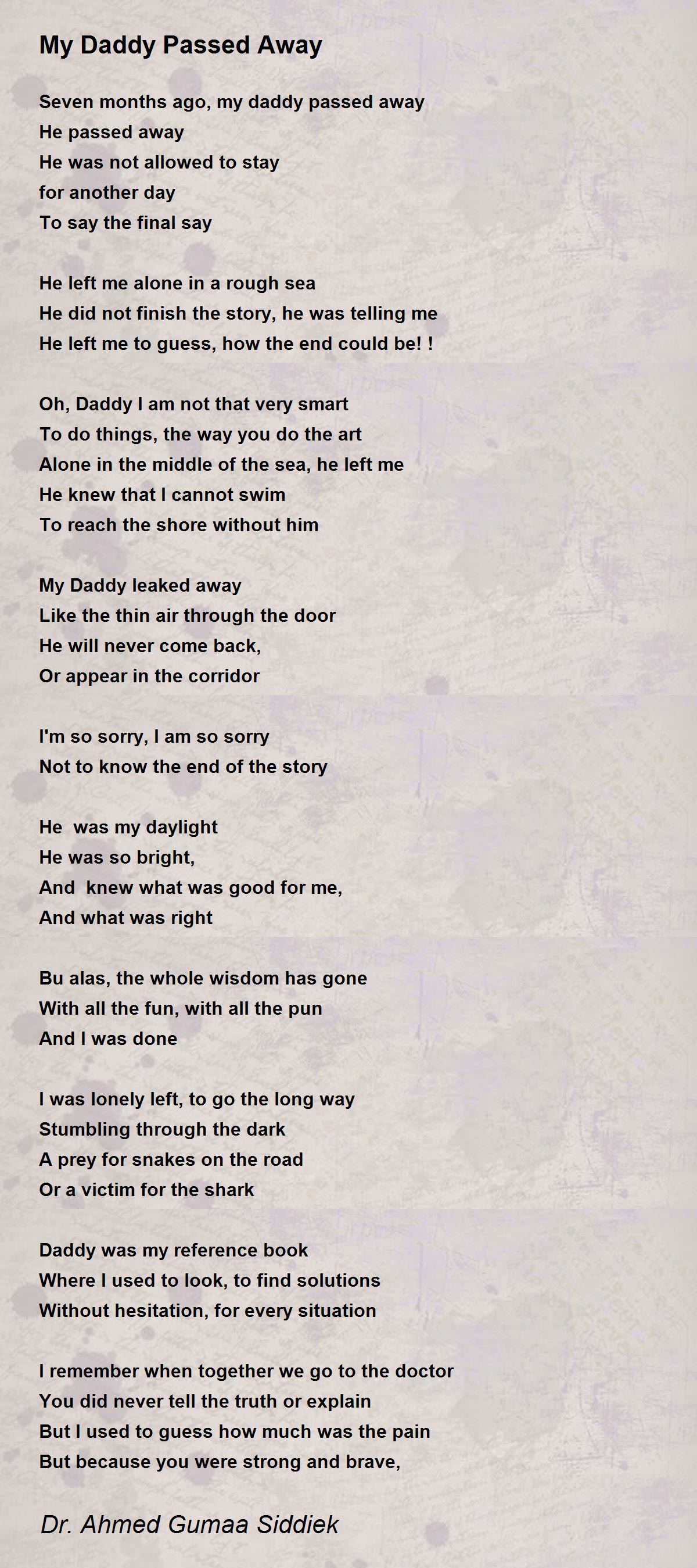 My Daddy Passed Away

Seven months ago, my daddy passed away
He passed away
He was not allowed to stay
for another day
To say the final say

He left me alone in a rough sea
He did not finish the story, he was telling me
He left me to guess, how the end could be! !

Oh, Daddy I am not that very smart
To do things, the way you do the art
Alone in the middle of the sea, he left me
He knew that I cannot swim
To reach the shore without him

My Daddy leaked away
Like the thin air through the door
He will never come back,
Or appear in the corridor

I'm so sorry, I am so sorry
Not to know the end of the story

He was my daylight
He was so bright,
And knew what was good for me,
And what was right

Bu alas, the whole wisdom has gone
With all the fun, with all the pun
And I was done

I was lonely left, to go the long way
Stumbling through the dark
A prey for snakes on the road
Or a victim for the shark

Daddy was my reference book
Where I used to look, to find solutions
Without hesitation, for every situation

I remember when together we go to the doctor
You did never tell the truth or explain
But I used to guess how much was the pain
But because you were strong and brave,

Dr. Ahmed Gumaa Siddiek